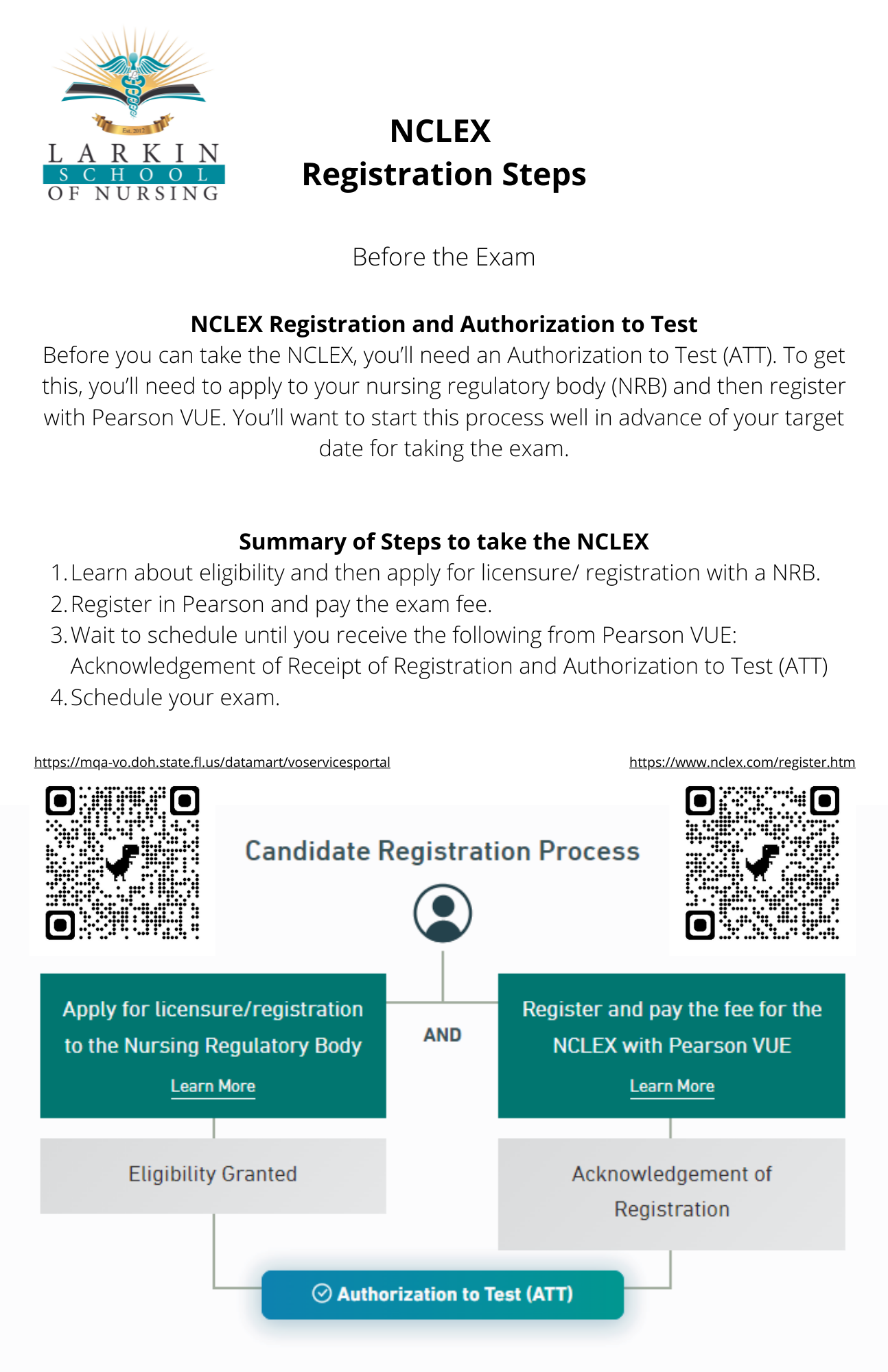 Est. 2012
LARKIN
SCHOOL
OF NURSING

NCLEX
Registration Steps

Before the Exam

NCLEX Registration and Authorization to Test
Before you can take the NCLEX, you'll need an Authorization to Test (ATT). To get this, you'll need to apply to your nursing regulatory body (NRB) and then register with Pearson VUE. You'll want to start this process well in advance of your target date for taking the exam.

Summary of Steps to take the NCLEX
1. Learn about eligibility and then apply for licensure/ registration with a NRB.
2. Register in Pearson and pay the exam fee.
3. Wait to schedule until you receive the following from Pearson VUE: Acknowledgement of Receipt of Registration and Authorization to Test (ATT)
4. Schedule your exam.

https://mqa-vo.doh.state.fl.us/datamart/voservicesportal

https://www.nclex.com/register.htm

Candidate Registration Process

Apply for licensure/registration to the Nursing Regulatory Body
Learn More

AND

Register and pay the fee for the NCLEX with Pearson VUE
Learn More

Eligibility Granted

Acknowledgement of Registration

Authorization to Test (ATT)